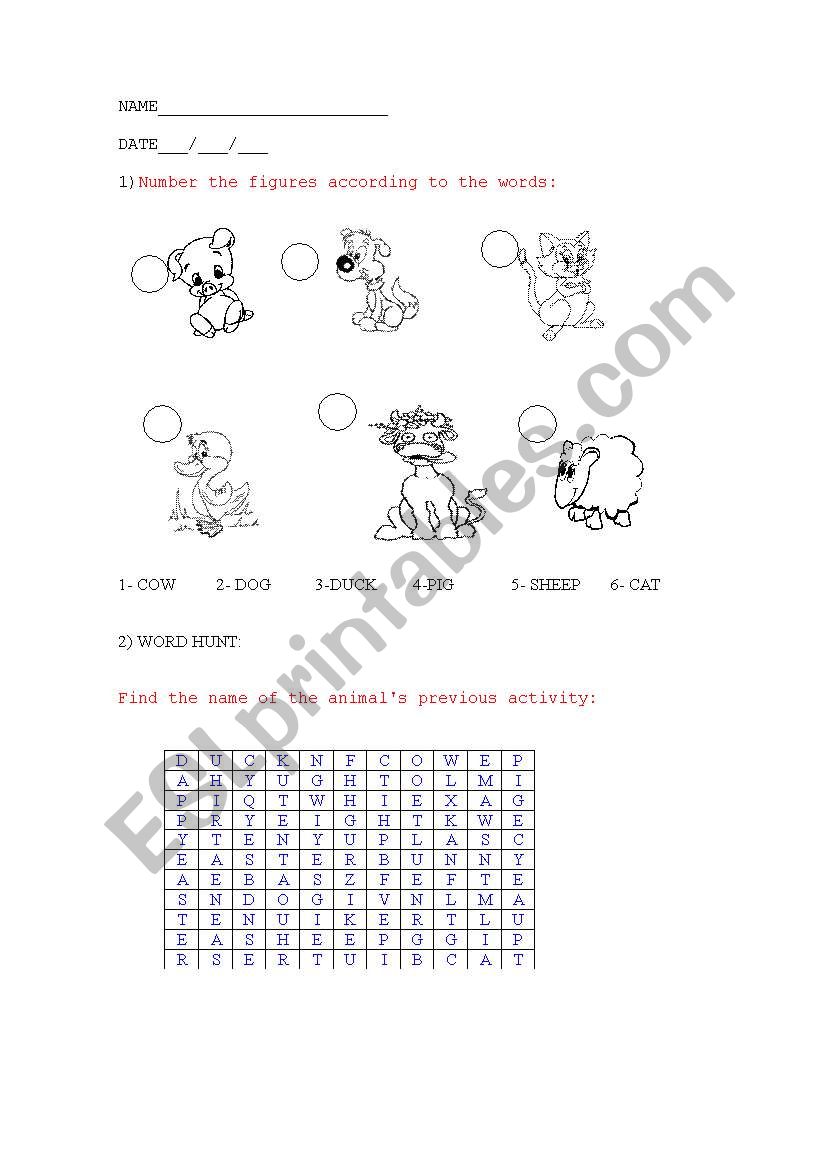 NAME_______________________

DATE___/___/___

1) Number the figures according to the words:

1- COW 2- DOG 3-DUCK 4-PIG 5- SHEEP 6- CAT

2) WORD HUNT:

Find the name of the animal's previous activity:

| D | U | C | K | N | F | C | O | W | E | P |
|---|---|---|---|---|---|---|---|---|---|---|
| A | H | Y | U | G | H | T | O | L | M | I |
| P | I | Q | T | W | H | I | E | X | A | G |
| P | R | Y | E | I | G | H | T | K | W | E |
| Y | T | E | N | Y | U | P | L | A | S | C |
| E | A | S | T | E | R | B | U | N | N | Y |
| A | E | B | A | S | Z | F | E | F | T | E |
| S | N | D | O | G | I | V | N | L | M | A |
| T | E | N | U | I | K | E | R | T | L | U |
| E | A | S | H | E | E | P | G | G | I | P |
| R | S | E | R | T | U | I | B | C | A | T |

ESLprintables.com